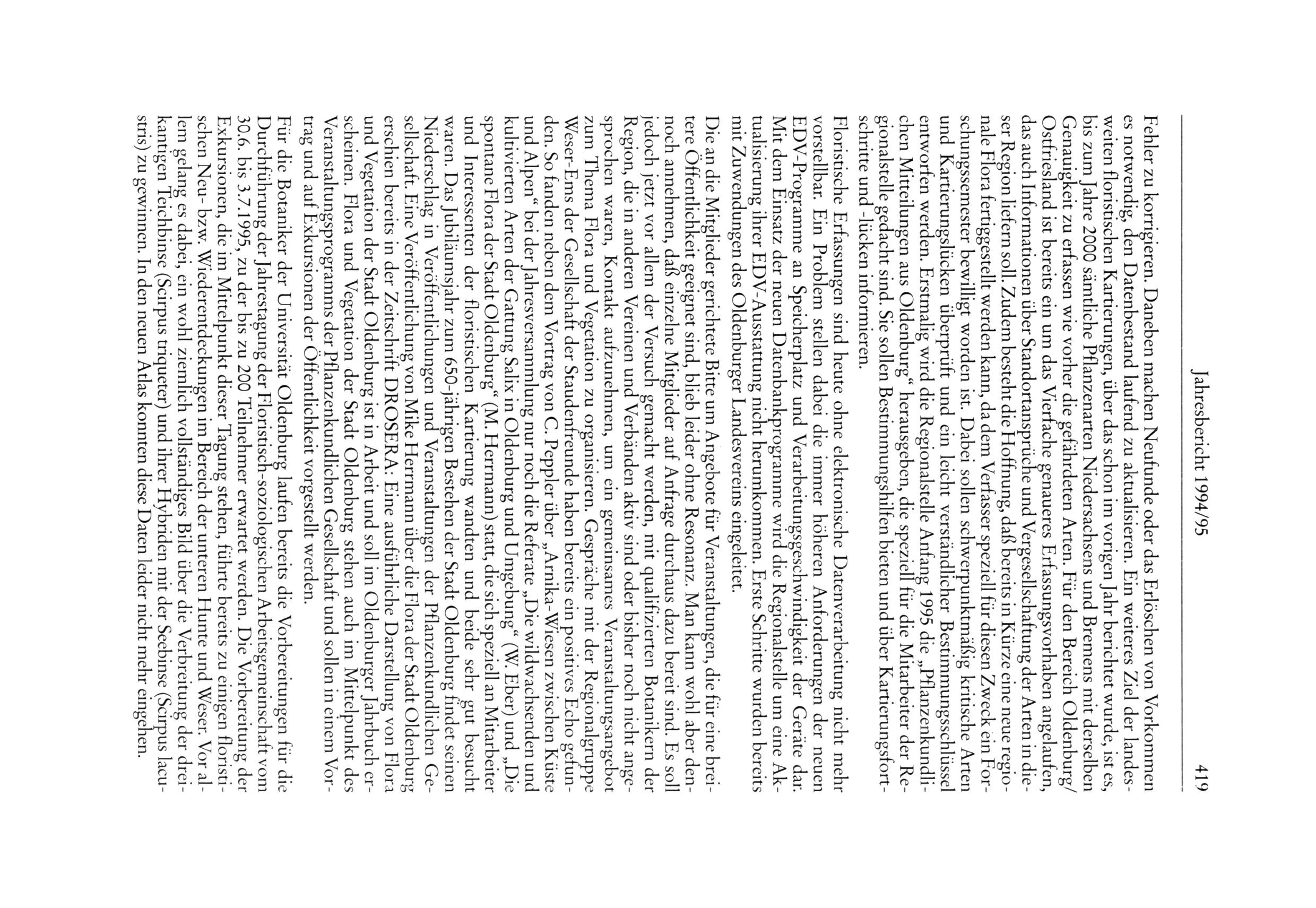 Jahresbericht 1994/95 419

Fehler zu korrigieren. Daneben machen Neufunde oder das Erlöschen von Vorkommen es notwendig, den Datenbestand laufend zu aktualisieren. Ein weiteres Ziel der landesweiten floristischen Kartierungen, über das schon im vorigen Jahr berichtet wurde, ist es, bis zum Jahre 2000 sämtliche Pflanzenarten Niedersachsens und Bremens mit derselben Genauigkeit zu erfassen wie vorher die gefährdeten Arten. Für den Bereich Oldenburg/Ostfriesland ist bereits ein um das Vierfache genaueres Erfassungsvorhaben angelaufen, das auch Informationen über Standortansprüche und Vergesellschaftung der Arten in dieser Region liefern soll. Zudem besteht die Hoffnung, daß bereits in Kürze eine neue regionale Flora fertiggestellt werden kann, da dem Verfasser speziell für diesen Zweck ein Forschungssemester bewilligt worden ist. Dabei sollen schwerpunktmäßig kritische Arten und Kartierungslücken überprüft und ein leicht verständlicher Bestimmungsschlüssel entworfen werden. Erstmalig wird die Regionalstelle Anfang 1995 die „Pflanzenkundlichen Mitteilungen aus Oldenburg“ herausgeben, die speziell für die Mitarbeiter der Regionalstelle gedacht sind. Sie sollen Bestimmungshilfen bieten und über Kartierungsfortschritte und -lücken informieren.

Floristische Erfassungen sind heute ohne elektronische Datenverarbeitung nicht mehr vorstellbar. Ein Problem stellen dabei die immer höheren Anforderungen der neuen EDV-Programme an Speicherplatz und Verarbeitungsgeschwindigkeit der Geräte dar. Mit dem Einsatz der neuen Datenbankprogramme wird die Regionalstelle um eine Aktualisierung ihrer EDV-Ausstattung nicht herumkommen. Erste Schritte wurden bereits mit Zuwendungen des Oldenburger Landesvereins eingeleitet.

Die an die Mitglieder gerichtete Bitte um Angebote für Veranstaltungen, die für eine breitere Öffentlichkeit geeignet sind, blieb leider ohne Resonanz. Man kann wohl aber dennoch annehmen, daß einzelne Mitglieder auf Anfrage durchaus dazu bereit sind. Es soll jedoch jetzt vor allem der Versuch gemacht werden, mit qualifizierten Botanikern der Region, die in anderen Vereinen und Verbänden aktiv sind oder bisher noch nicht angesprochen waren, Kontakt aufzunehmen, um ein gemeinsames Veranstaltungsangebot zum Thema Flora und Vegetation zu organisieren. Gespräche mit der Regionalgruppe Weser-Ems der Gesellschaft der Staudenfreunde haben bereits ein positives Echo gefunden. So fanden neben dem Vortrag von C. Peppler über „Arnika-Wiesen zwischen Küste und Alpen“ bei der Jahresversammlung nur noch die Referate „Die wildwachsenden und kultivierten Arten der Gattung Salix in Oldenburg und Umgebung“ (W. Eber) und „Die spontane Flora der Stadt Oldenburg“ (M. Herrmann) statt, die sich speziell an Mitarbeiter und Interessenten der floristischen Kartierung wandten und beide sehr gut besucht waren. Das Jubiläumsjahr zum 650-jährigen Bestehen der Stadt Oldenburg findet seinen Niederschlag in Veröffentlichungen und Veranstaltungen der Pflanzenkundlichen Gesellschaft. Eine Veröffentlichung von Mike Herrmann über die Flora der Stadt Oldenburg erschien bereits in der Zeitschrift DROSERA: Eine ausführliche Darstellung von Flora und Vegetation der Stadt Oldenburg ist in Arbeit und soll im Oldenburger Jahrbuch erscheinen. Flora und Vegetation der Stadt Oldenburg stehen auch im Mittelpunkt des Veranstaltungsprogramms der Pflanzenkundlichen Gesellschaft und sollen in einem Vortrag und auf Exkursionen der Öffentlichkeit vorgestellt werden.

Für die Botaniker der Universität Oldenburg laufen bereits die Vorbereitungen für die Durchführung der Jahrestagung der Floristisch-soziologischen Arbeitsgemeinschaft vom 30.6. bis 3.7.1995, zu der bis zu 200 Teilnehmer erwartet werden. Die Vorbereitung der Exkursionen, die im Mittelpunkt dieser Tagung stehen, führte bereits zu einigen floristischen Neu- bzw. Wiederentdeckungen im Bereich der unteren Hunte und Weser. Vor allem gelang es dabei, ein wohl ziemlich vollständiges Bild über die Verbreitung der dreikantigen Teichbinse (Scirpus triqueter) und ihrer Hybriden mit der Seebinse (Scirpus lacustris) zu gewinnen. In den neuen Atlas konnten diese Daten leider nicht mehr eingehen.